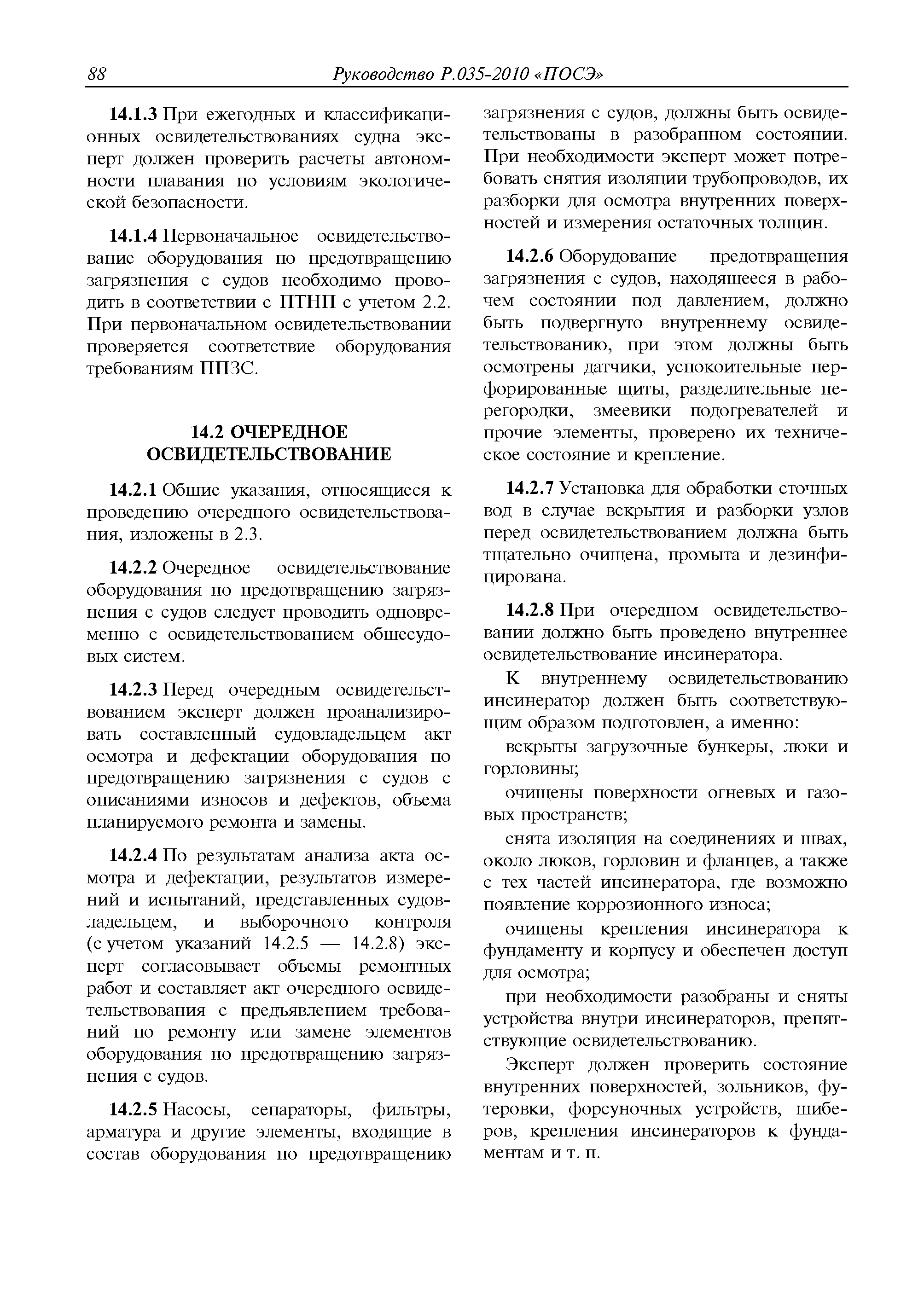 88 Руководство Р.035-2010 «ПОСЭ»

14.1.3 При ежегодных и классификационных освидетельствованиях судна эксперт должен проверить расчеты автономности плавания по условиям экологической безопасности.

14.1.4 Первоначальное освидетельствование оборудования по предотвращению загрязнения с судов необходимо проводить в соответствии с ПТНП с учетом 2.2. При первоначальном освидетельствовании проверяется соответствие оборудования требованиям ППЗС.

14.2 ОЧЕРЕДНОЕ ОСВИДЕТЕЛЬСТВОВАНИЕ

14.2.1 Общие указания, относящиеся к проведению очередного освидетельствования, изложены в 2.3.

14.2.2 Очередное освидетельствование оборудования по предотвращению загрязнения с судов следует проводить одновременно с освидетельствованием общесудовых систем.

14.2.3 Перед очередным освидетельствованием эксперт должен проанализировать составленный судовладельцем акт осмотра и дефектации оборудования по предотвращению загрязнения с судов с описаниями износов и дефектов, объема планируемого ремонта и замены.

14.2.4 По результатам анализа акта осмотра и дефектации, результатов измерений и испытаний, представленных судовладельцем, и выборочного контроля (с учетом указаний 14.2.5 — 14.2.8) эксперт согласовывает объемы ремонтных работ и составляет акт очередного освидетельствования с предъявлением требований по ремонту или замене элементов оборудования по предотвращению загрязнения с судов.

14.2.5 Насосы, сепараторы, фильтры, арматура и другие элементы, входящие в состав оборудования по предотвращению загрязнения с судов, должны быть освидетельствованы в разобранном состоянии. При необходимости эксперт может потребовать снятия изоляции трубопроводов, их разборки для осмотра внутренних поверхностей и измерения остаточных толщин.

14.2.6 Оборудование предотвращения загрязнения с судов, находящееся в рабочем состоянии под давлением, должно быть подвергнуто внутреннему освидетельствованию, при этом должны быть осмотрены датчики, успокоительные перфорированные щиты, разделительные перегородки, змеевики подогревателей и прочие элементы, проверено их техническое состояние и крепление.

14.2.7 Установка для обработки сточных вод в случае вскрытия и разборки узлов перед освидетельствованием должна быть тщательно очищена, промыта и дезинфицирована.

14.2.8 При очередном освидетельствовании должно быть проведено внутреннее освидетельствование инсинератора.

К внутреннему освидетельствованию инсинератор должен быть соответствующим образом подготовлен, а именно:

вскрыты загрузочные бункеры, люки и горловины;

очищены поверхности огневых и газовых пространств;

снята изоляция на соединениях и швах, около люков, горловин и фланцев, а также с тех частей инсинератора, где возможно появление коррозионного износа;

очищены крепления инсинератора к фундаменту и корпусу и обеспечен доступ для осмотра;

при необходимости разобраны и сняты устройства внутри инсинераторов, препятствующие освидетельствованию.

Эксперт должен проверить состояние внутренних поверхностей, зольников, футеровки, форсуночных устройств, шиберов, крепления инсинераторов к фундаментам и т. п.